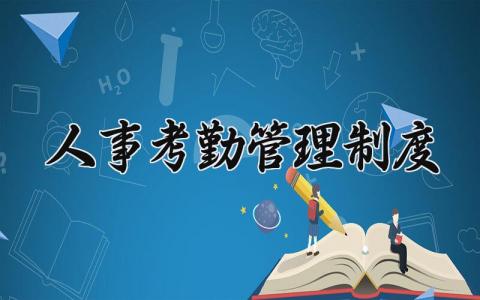 $H_2O$

人事考勤管理制度